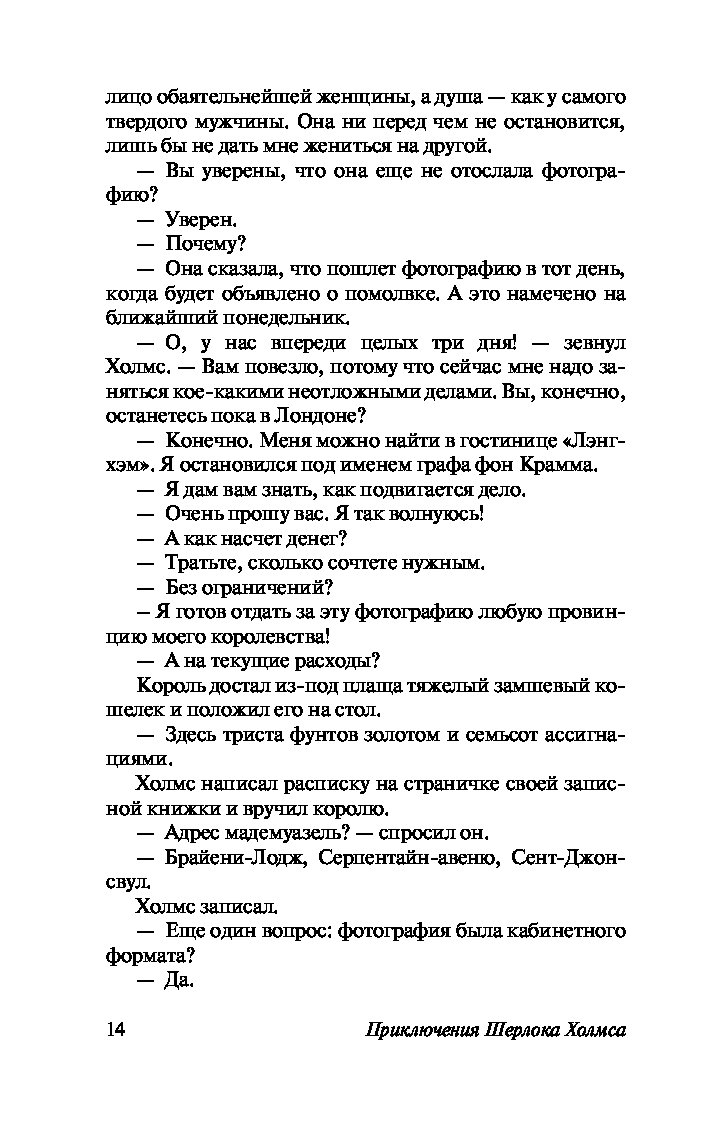 лицо обаятельнейшей женщины, а душа — как у самого твердого мужчины. Она ни перед чем не остановится, лишь бы не дать мне жениться на другой.

— Вы уверены, что она еще не отослала фотографию?

— Уверен.

— Почему?

— Она сказала, что пошлет фотографию в тот день, когда будет объявлено о помолвке. А это намечено на ближайший понедельник.

— О, у нас впереди целых три дня! — зевнул Холмс. — Вам повезло, потому что сейчас мне надо заняться кое-какими неотложными делами. Вы, конечно, останетесь пока в Лондоне?

— Конечно. Меня можно найти в гостинице «Лэнгхэм». Я остановился под именем графа фон Крамма.

— Я дам вам знать, как подвигается дело.

— Очень прошу вас. Я так волнуюсь!

— А как насчет денег?

— Тратьте, сколько сочтете нужным.

— Без ограничений?

– Я готов отдать за эту фотографию любую провинцию моего королевства!

— А на текущие расходы?

Король достал из-под плаща тяжелый замшевый кошелек и положил его на стол.

— Здесь триста фунтов золотом и семьсот ассигнациями.

Холмс написал расписку на страничке своей записной книжки и вручил королю.

— Адрес мадемуазель? — спросил он.

— Брайени-Лодж, Серпентайн-авеню, Сент-Джонсвул.

Холмс записал.

— Еще один вопрос: фотография была кабинетного формата?

— Да.

14 Приключения Шерлока Холмса